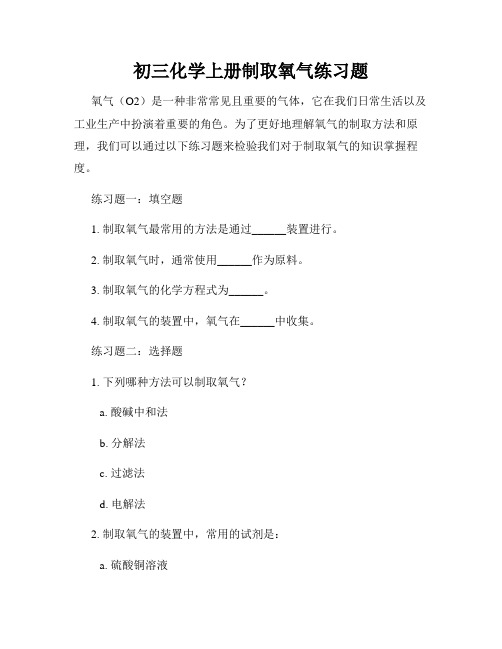 初三化学上册制取氧气练习题

氧气（O2）是一种非常常见且重要的气体，它在我们日常生活以及工业生产中扮演着重要的角色。为了更好地理解氧气的制取方法和原理，我们可以通过以下练习题来检验我们对于制取氧气的知识掌握程度。

练习题一：填空题

1. 制取氧气最常用的方法是通过______装置进行。

2. 制取氧气时，通常使用______作为原料。

3. 制取氧气的化学方程式为______。

4. 制取氧气的装置中，氧气在______中收集。

练习题二：选择题

1. 下列哪种方法可以制取氧气？

a. 酸碱中和法

b. 分解法

c. 过滤法

d. 电解法

2. 制取氧气的装置中，常用的试剂是：

a. 硫酸铜溶液